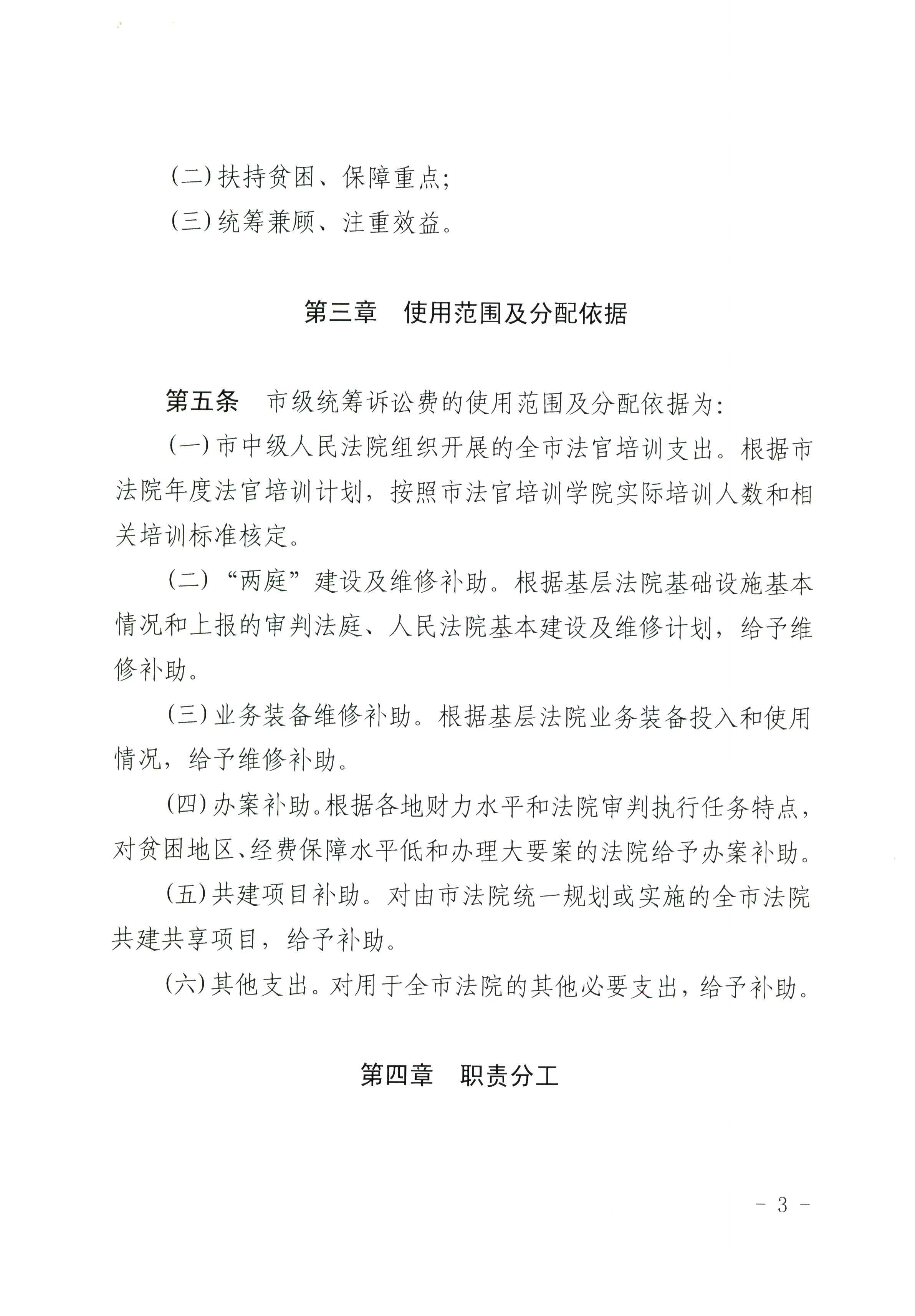 (二)扶持贫困、保障重点;

(三)统筹兼顾、注重效益。

第三章　使用范围及分配依据

第五条　市级统筹诉讼费的使用范围及分配依据为:

(一)市中级人民法院组织开展的全市法官培训支出。根据市法院年度法官培训计划，按照市法官培训学院实际培训人数和相关培训标准核定。

(二)“两庭”建设及维修补助。根据基层法院基础设施基本情况和上报的审判法庭、人民法院基本建设及维修计划，给予维修补助。

(三)业务装备维修补助。根据基层法院业务装备投入和使用情况，给予维修补助。

(四)办案补助。根据各地财力水平和法院审判执行任务特点，对贫困地区、经费保障水平低和办理大要案的法院给予办案补助。

(五)共建项目补助。对由市法院统一规划或实施的全市法院共建共享项目，给予补助。

(六)其他支出。对用于全市法院的其他必要支出，给予补助。

第四章　职责分工

- 3 -